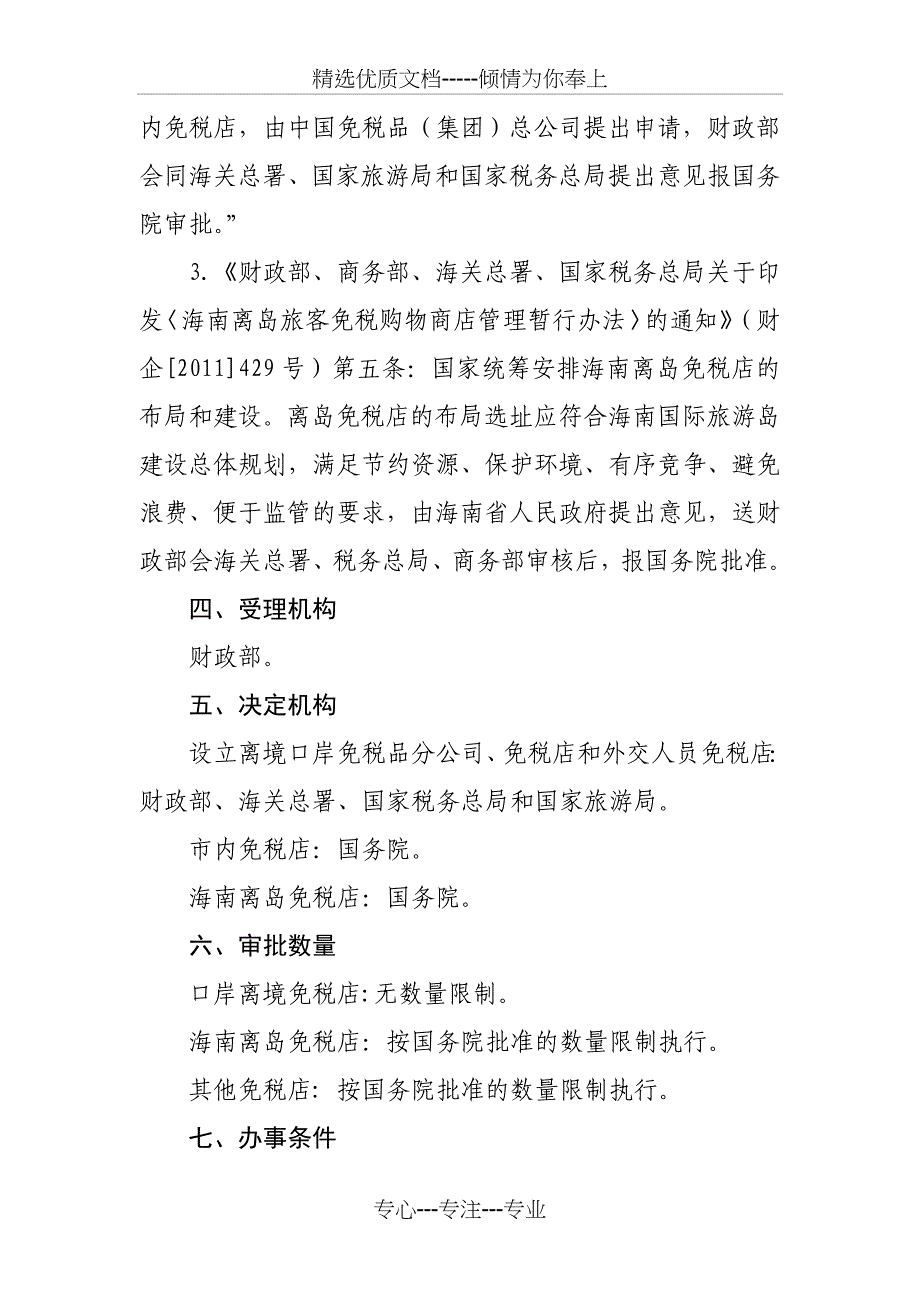 精选优质文档-----倾情为你奉上

内免税店，由中国免税品（集团）总公司提出申请，财政部会同海关总署、国家旅游局和国家税务总局提出意见报国务院审批。”

3.《财政部、商务部、海关总署、国家税务总局关于印发〈海南离岛旅客免税购物商店管理暂行办法〉的通知》（财企[2011]429号）第五条：国家统筹安排海南离岛免税店的布局和建设。离岛免税店的布局选址应符合海南国际旅游岛建设总体规划，满足节约资源、保护环境、有序竞争、避免浪费、便于监管的要求，由海南省人民政府提出意见，送财政部会海关总署、税务总局、商务部审核后，报国务院批准。

四、受理机构

财政部。

五、决定机构

设立离境口岸免税品分公司、免税店和外交人员免税店:财政部、海关总署、国家税务总局和国家旅游局。

市内免税店：国务院。

海南离岛免税店：国务院。

六、审批数量

口岸离境免税店:无数量限制。

海南离岛免税店：按国务院批准的数量限制执行。

其他免税店：按国务院批准的数量限制执行。

七、办事条件

专心---专注---专业